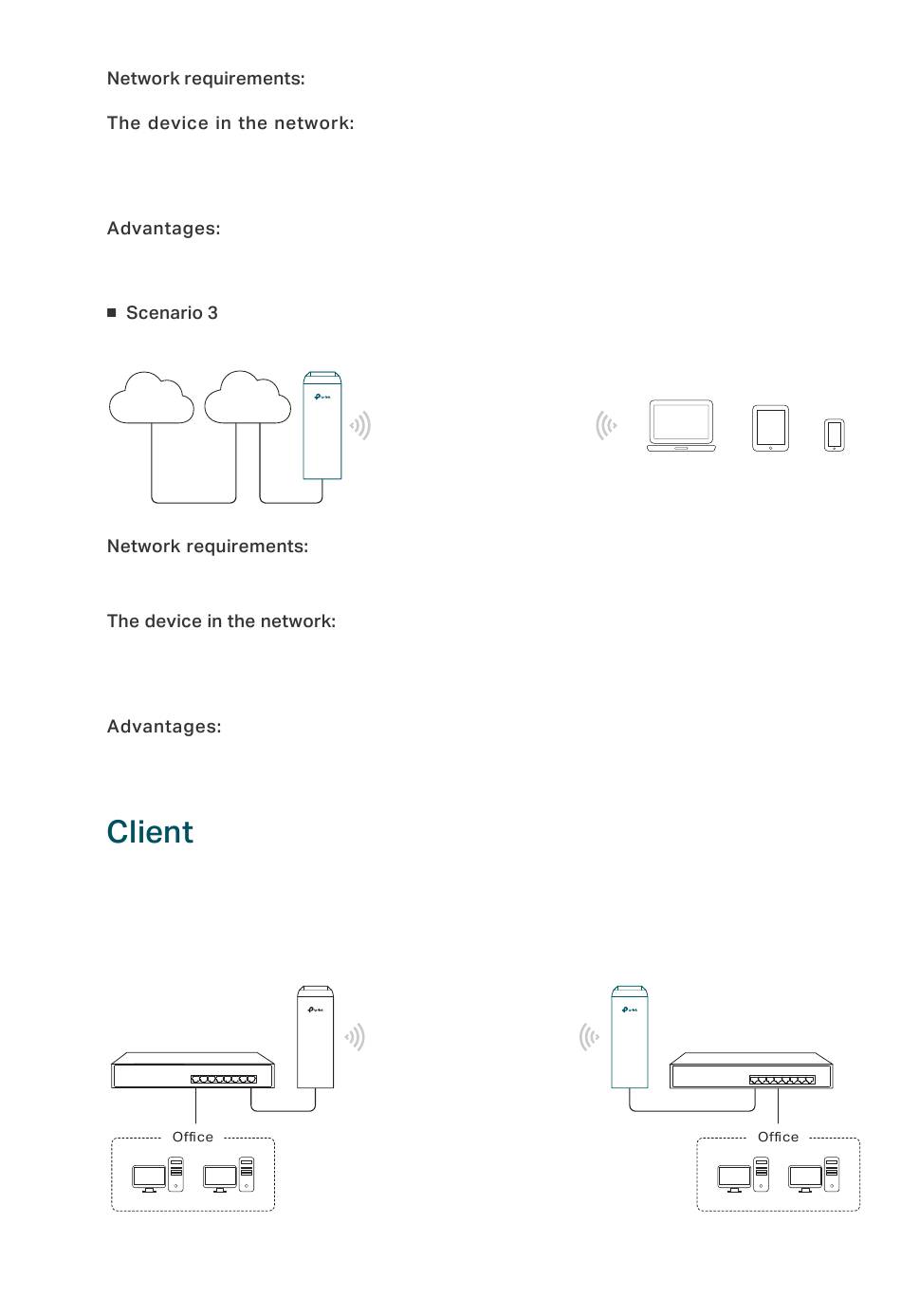 Network requirements:

The device in the network:

Advantages:

■ Scenario 3

Network requirements:

The device in the network:

Advantages:

Client

Office

Office